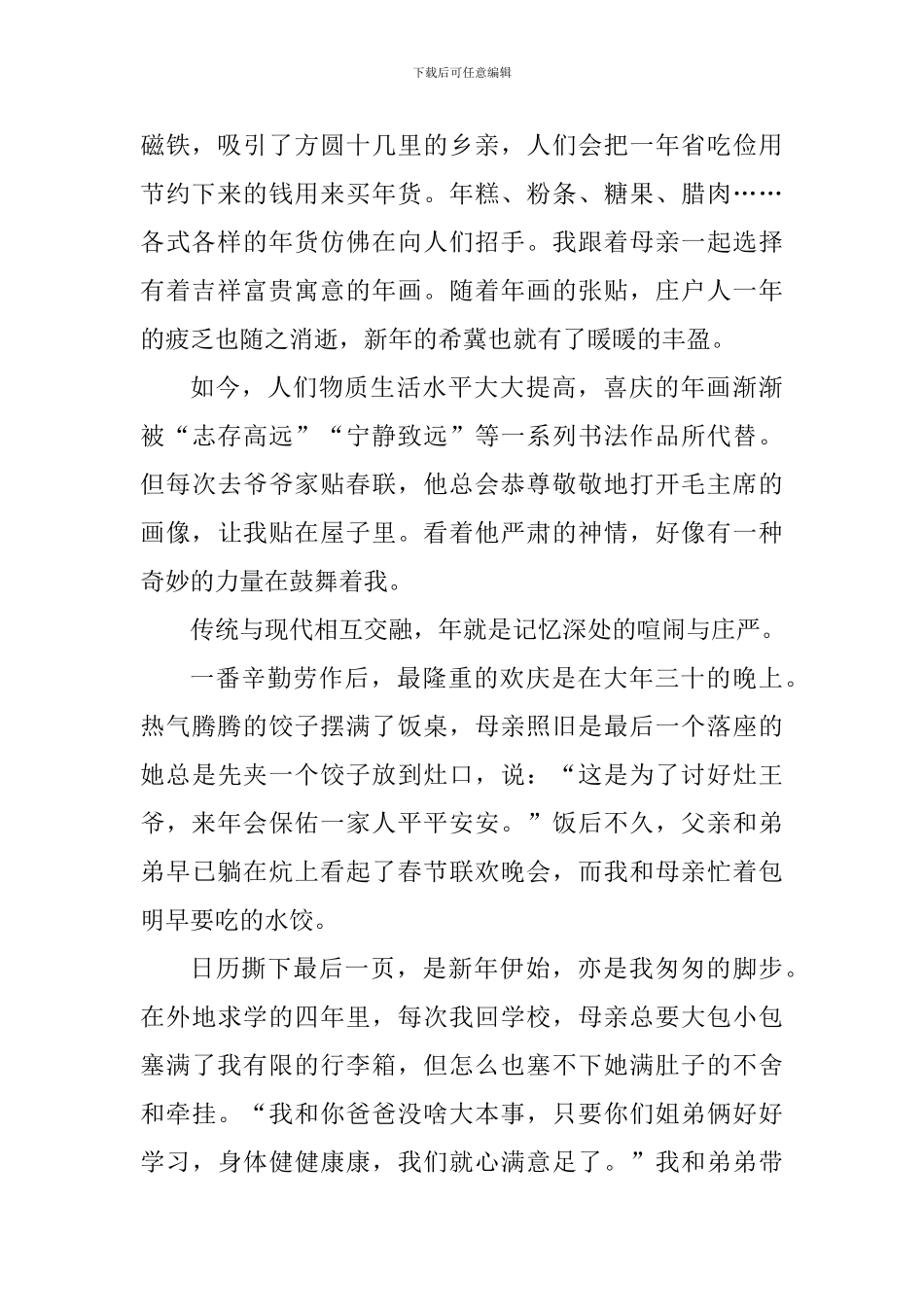 下载后可任意编辑

磁铁，吸引了方圆十几里的乡亲，人们会把一年省吃俭用节约下来的钱用来买年货。年糕、粉条、糖果、腊肉……各式各样的年货仿佛在向人们招手。我跟着母亲一起选择有着吉祥富贵寓意的年画。随着年画的张贴，庄户人一年的疲乏也随之消逝，新年的希冀也就有了暖暖的丰盈。

如今，人们物质生活水平大大提高，喜庆的年画渐渐被“志存高远”“宁静致远”等一系列书法作品所代替。但每次去爷爷家贴春联，他总会恭尊敬敬地打开毛主席的画像，让我贴在屋子里。看着他严肃的神情，好像有一种奇妙的力量在鼓舞着我。

传统与现代相互交融，年就是记忆深处的喧闹与庄严。

一番辛勤劳作后，最隆重的欢庆是在大年三十的晚上。热气腾腾的饺子摆满了饭桌，母亲照旧是最后一个落座的她总是先夹一个饺子放到灶口，说：“这是为了讨好灶王爷，来年会保佑一家人平平安安。”饭后不久，父亲和弟弟早已躺在炕上看起了春节联欢晚会，而我和母亲忙着包明早要吃的水饺。

日历撕下最后一页，是新年伊始，亦是我匆匆的脚步。在外地求学的四年里，每次我回学校，母亲总要大包小包塞满了我有限的行李箱，但怎么也塞不下她满肚子的不舍和牵挂。“我和你爸爸没啥大本事，只要你们姐弟俩好好学习，身体健健康康，我们就心满意足了。”我和弟弟带